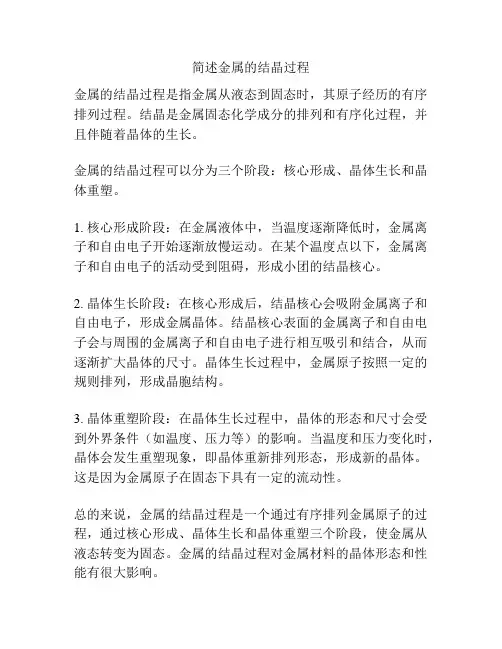 简述金属的结晶过程

金属的结晶过程是指金属从液态到固态时，其原子经历的有序排列过程。结晶是金属固态化学成分的排列和有序化过程，并且伴随着晶体的生长。

金属的结晶过程可以分为三个阶段：核心形成、晶体生长和晶体重塑。

1. 核心形成阶段：在金属液体中，当温度逐渐降低时，金属离子和自由电子开始逐渐放慢运动。在某个温度点以下，金属离子和自由电子的活动受到阻碍，形成小团的结晶核心。

2. 晶体生长阶段：在核心形成后，结晶核心会吸附金属离子和自由电子，形成金属晶体。结晶核心表面的金属离子和自由电子会与周围的金属离子和自由电子进行相互吸引和结合，从而逐渐扩大晶体的尺寸。晶体生长过程中，金属原子按照一定的规则排列，形成晶胞结构。

3. 晶体重塑阶段：在晶体生长过程中，晶体的形态和尺寸会受到外界条件（如温度、压力等）的影响。当温度和压力变化时，晶体会发生重塑现象，即晶体重新排列形态，形成新的晶体。这是因为金属原子在固态下具有一定的流动性。

总的来说，金属的结晶过程是一个通过有序排列金属原子的过程，通过核心形成、晶体生长和晶体重塑三个阶段，使金属从液态转变为固态。金属的结晶过程对金属材料的晶体形态和性能有很大影响。